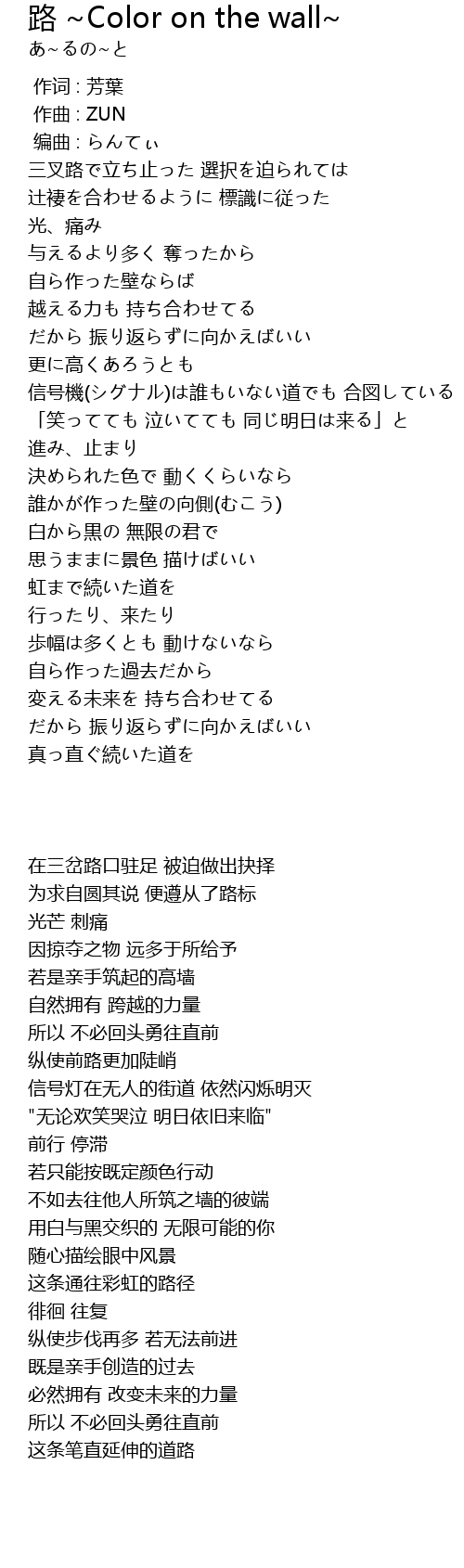 路 ~Color on the wall~
あ~るの~と

作词 : 芳葉
作曲 : ZUN
编曲 : らんてぃ
三叉路で立ち止った 選択を迫られては
辻褄を合わせるように 標識に従った
光、痛み
与えるより多く 奪ったから
自ら作った壁ならば
越える力も 持ち合わせてる
だから 振り返らずに向かえばいい
更に高くあろうとも
信号機(シグナル)は誰もいない道でも 合図している
「笑ってても 泣いてても 同じ明日は来る」と
進み、止まり
決められた色で 動くくらいなら
誰かが作った壁の向側(むこう)
白から黒の 無限の君で
思うままに景色 描けばいい
虹まで続いた道を
行ったり、来たり
歩幅は多くとも 動けないなら
自ら作った過去だから
変える未来を 持ち合わせてる
だから 振り返らずに向かえばいい
真っ直ぐ続いた道を

在三岔路口驻足 被迫做出抉择
为求自圆其说 便遵从了路标
光芒 刺痛
因掠夺之物 远多于所给予
若是亲手筑起的高墙
自然拥有 跨越的力量
所以 不必回头勇往直前
纵使前路更加陡峭
信号灯在无人的街道 依然闪烁明灭
"无论欢笑哭泣 明日依旧来临"
前行 停滞
若只能按既定颜色行动
不如去往他人所筑之墙的彼端
用白与黑交织的 无限可能的你
随心描绘眼中风景
这条通往彩虹的路径
徘徊 往复
纵使步伐再多 若无法前进
既是亲手创造的过去
必然拥有 改变未来的力量
所以 不必回头勇往直前
这条笔直延伸的道路